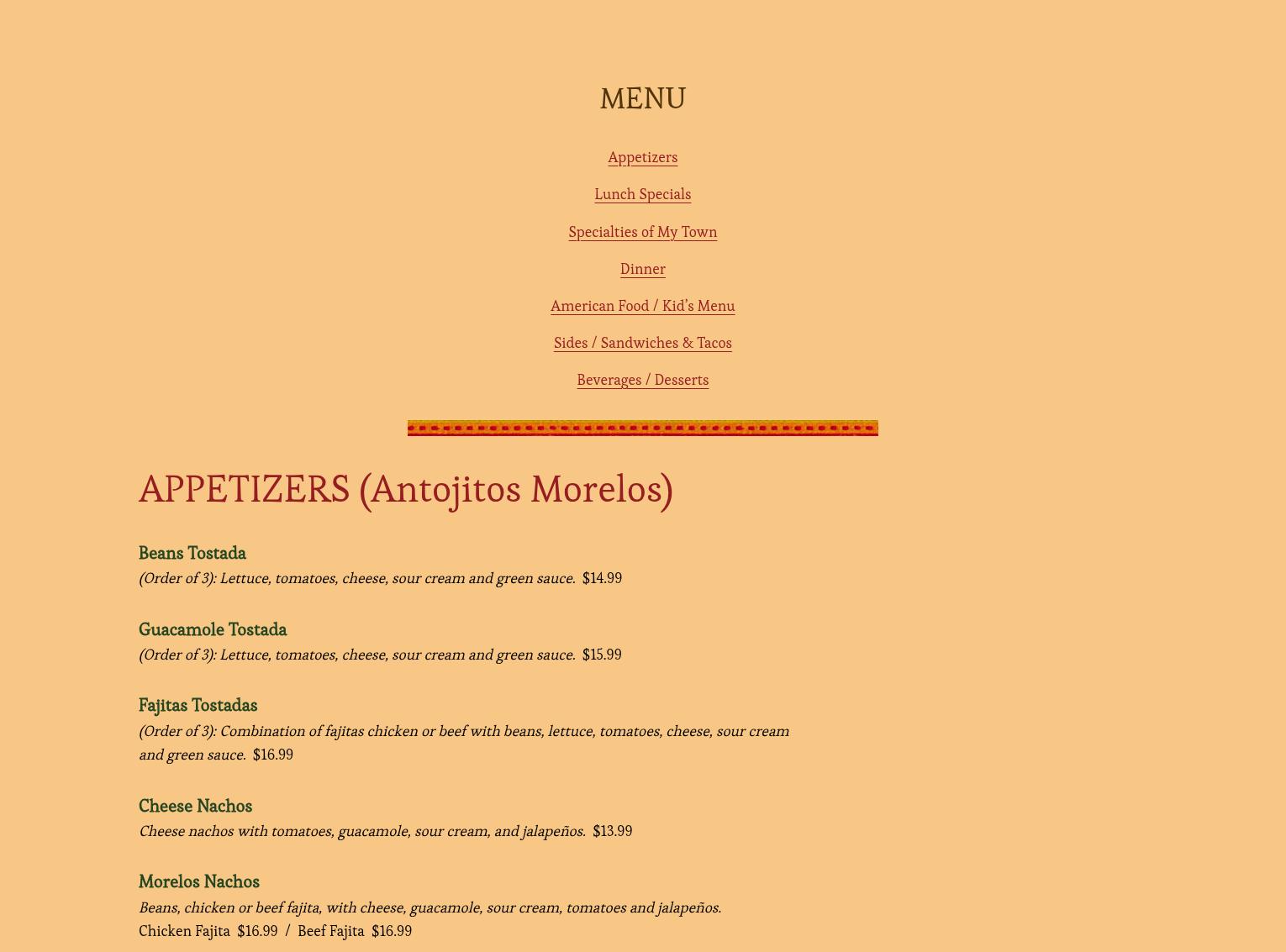 MENU

Appetizers

Lunch Specials

Specialties of My Town

Dinner

American Food / Kid's Menu

Sides / Sandwiches & Tacos

Beverages / Desserts

APPETIZERS (Antojitos Morelos)

Beans Tostada
(Order of 3): Lettuce, tomatoes, cheese, sour cream and green sauce. $14.99

Guacamole Tostada
(Order of 3): Lettuce, tomatoes, cheese, sour cream and green sauce. $15.99

Fajitas Tostadas
(Order of 3): Combination of fajitas chicken or beef with beans, lettuce, tomatoes, cheese, sour cream and green sauce. $16.99

Cheese Nachos
Cheese nachos with tomatoes, guacamole, sour cream, and jalapeños. $13.99

Morelos Nachos
Beans, chicken or beef fajita, with cheese, guacamole, sour cream, tomatoes and jalapeños.
Chicken Fajita $16.99 / Beef Fajita $16.99